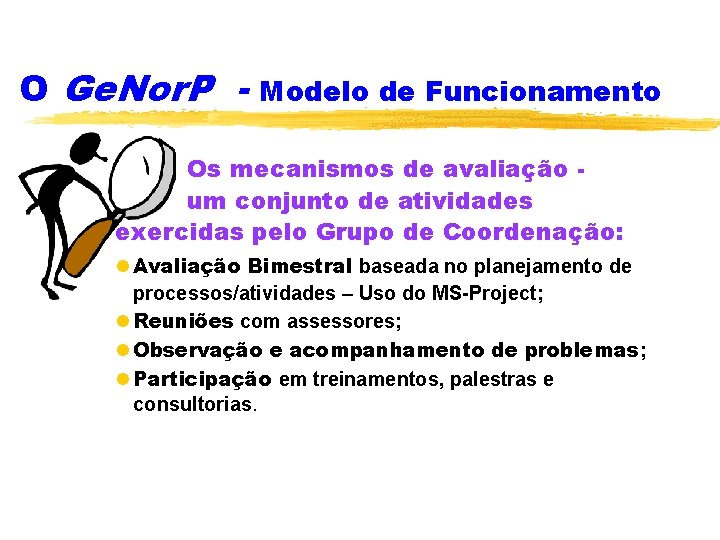 O GeNorP - Modelo de Funcionamento

Os mecanismos de avaliação - um conjunto de atividades exercidas pelo Grupo de Coordenação:

• Avaliação Bimestral baseada no planejamento de processos/atividades – Uso do MS-Project;
• Reuniões com assessores;
• Observação e acompanhamento de problemas;
• Participação em treinamentos, palestras e consultorias.